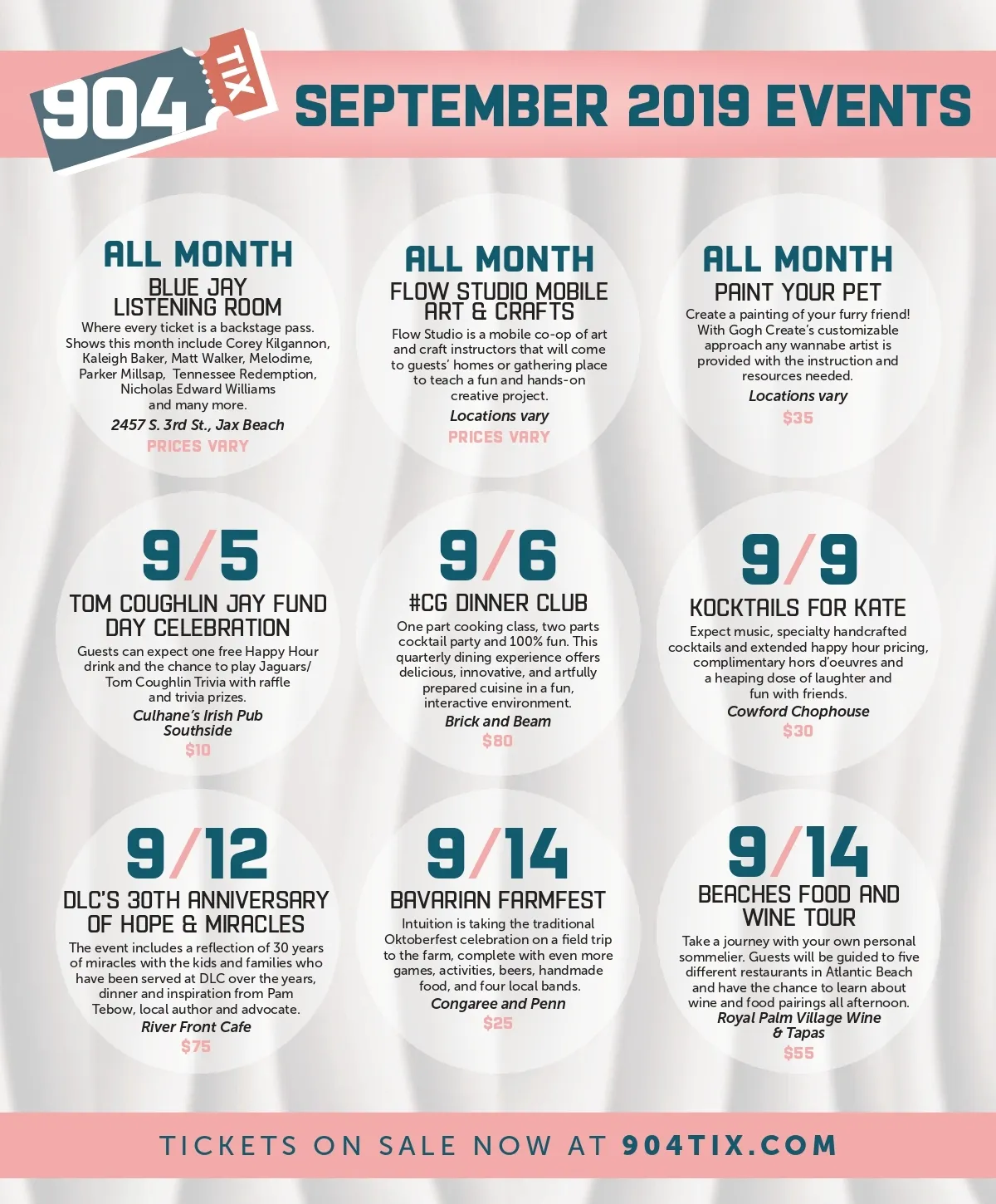 904 TIX

SEPTEMBER 2019 EVENTS

ALL MONTH
BLUE JAY LISTENING ROOM
Where every ticket is a backstage pass. Shows this month include Corey Kilgannon, Kaleigh Baker, Matt Walker, Melodime, Parker Millsap, Tennessee Redemption, Nicholas Edward Williams and many more.
2457 S. 3rd St., Jax Beach
PRICES VARY

ALL MONTH
FLOW STUDIO MOBILE ART & CRAFTS
Flow Studio is a mobile co-op of art and craft instructors that will come to guests' homes or gathering place to teach a fun and hands-on creative project.
Locations vary
PRICES VARY

ALL MONTH
PAINT YOUR PET
Create a painting of your furry friend! With Gogh Create's customizable approach any wannabe artist is provided with the instruction and resources needed.
Locations vary
$35

9/5
TOM COUGHLIN JAY FUND DAY CELEBRATION
Guests can expect one free Happy Hour drink and the chance to play Jaguars/ Tom Coughlin Trivia with raffle and trivia prizes.
Culhane's Irish Pub Southside
$10

9/6
#CG DINNER CLUB
One part cooking class, two parts cocktail party and 100% fun. This quarterly dining experience offers delicious, innovative, and artfully prepared cuisine in a fun, interactive environment.
Brick and Beam
$80

9/9
KOCKTAILS FOR KATE
Expect music, specialty handcrafted cocktails and extended happy hour pricing, complimentary hors d'oeuvres and a heaping dose of laughter and fun with friends.
Cowford Chophouse
$30

9/12
DLC'S 30TH ANNIVERSARY OF HOPE & MIRACLES
The event includes a reflection of 30 years of miracles with the kids and families who have been served at DLC over the years, dinner and inspiration from Pam Tebow, local author and advocate.
River Front Cafe
$75

9/14
BAVARIAN FARMFEST
Intuition is taking the traditional Oktoberfest celebration on a field trip to the farm, complete with even more games, activities, beers, handmade food, and four local bands.
Congaree and Penn
$25

9/14
BEACHES FOOD AND WINE TOUR
Take a journey with your own personal sommelier. Guests will be guided to five different restaurants in Atlantic Beach and have the chance to learn about wine and food pairings all afternoon.
Royal Palm Village Wine & Tapas
$55

TICKETS ON SALE NOW AT 904TIX.COM